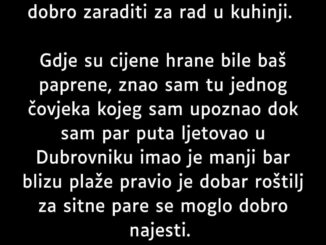 dobro zaraditi za rad u kuhinji.

Gdje su cijene hrane bile baš paprene, znao sam tu jednog čovjeka kojeg sam upoznao dok sam par puta ljetovao u Dubrovniku imao je manji bar blizu plaže pravio je dobar roštilj za sitne pare se moglo dobro najesti.